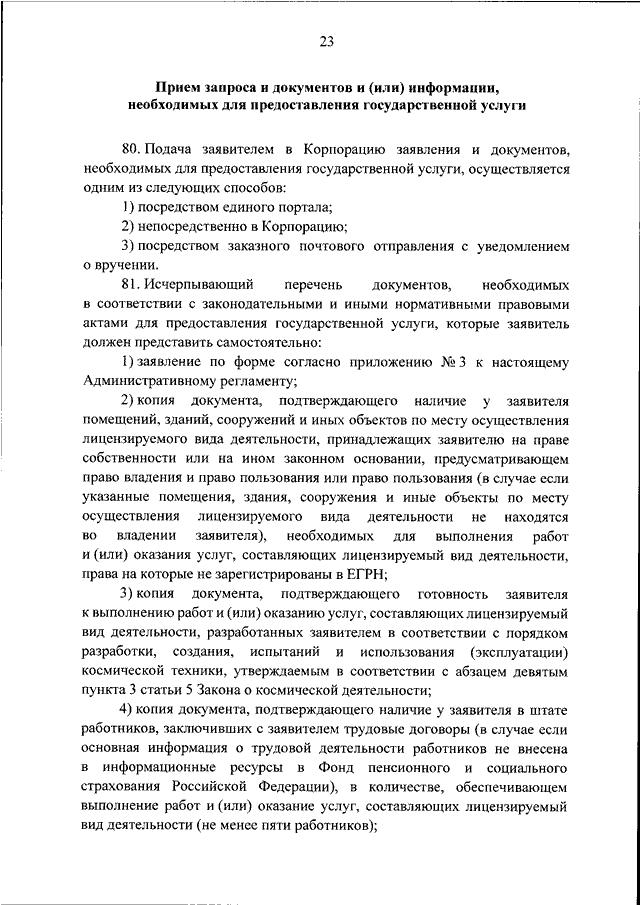 23

Прием запроса и документов и (или) информации, необходимых для предоставления государственной услуги

80. Подача заявителем в Корпорацию заявления и документов, необходимых для предоставления государственной услуги, осуществляется одним из следующих способов:

1) посредством единого портала;

2) непосредственно в Корпорацию;

3) посредством заказного почтового отправления с уведомлением о вручении.

81. Исчерпывающий перечень документов, необходимых в соответствии с законодательными и иными нормативными правовыми актами для предоставления государственной услуги, которые заявитель должен представить самостоятельно:

1) заявление по форме согласно приложению № 3 к настоящему Административному регламенту;

2) копия документа, подтверждающего наличие у заявителя помещений, зданий, сооружений и иных объектов по месту осуществления лицензируемого вида деятельности, принадлежащих заявителю на праве собственности или на ином законном основании, предусматривающем право владения и право пользования или право пользования (в случае если указанные помещения, здания, сооружения и иные объекты по месту осуществления лицензируемого вида деятельности не находятся во владении заявителя), необходимых для выполнения работ и (или) оказания услуг, составляющих лицензируемый вид деятельности, права на которые не зарегистрированы в ЕГРН;

3) копия документа, подтверждающего готовность заявителя к выполнению работ и (или) оказанию услуг, составляющих лицензируемый вид деятельности, разработанных заявителем в соответствии с порядком разработки, создания, испытаний и использования (эксплуатации) космической техники, утверждаемым в соответствии с абзацем девятым пункта 3 статьи 5 Закона о космической деятельности;

4) копия документа, подтверждающего наличие у заявителя в штате работников, заключивших с заявителем трудовые договоры (в случае если основная информация о трудовой деятельности работников не внесена в информационные ресурсы в Фонд пенсионного и социального страхования Российской Федерации), в количестве, обеспечивающем выполнение работ и (или) оказание услуг, составляющих лицензируемый вид деятельности (не менее пяти работников);